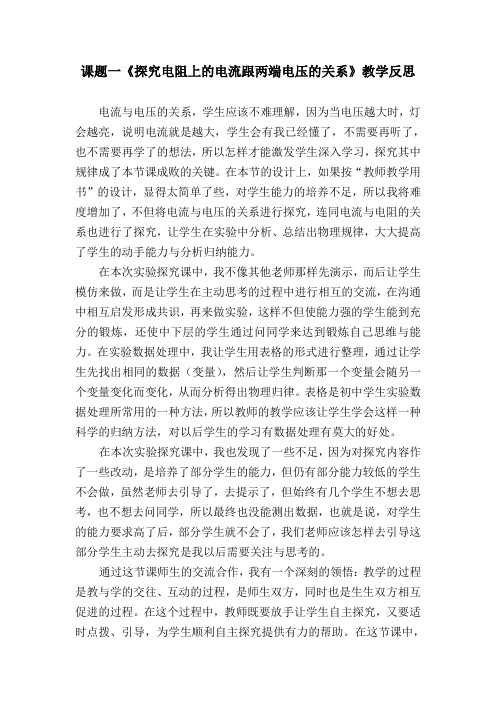 课题一《探究电阻上的电流跟两端电压的关系》教学反思

电流与电压的关系，学生应该不难理解，因为当电压越大时，灯会越亮，说明电流就是越大，学生会有我已经懂了，不需要再听了，也不需要再学了的想法，所以怎样才能激发学生深入学习，探究其中规律成了本节课成败的关键。在本节的设计上，如果按“教师教学用书”的设计，显得太简单了些，对学生能力的培养不足，所以我将难度增加了，不但将电流与电压的关系进行探究，连同电流与电阻的关系也进行了探究，让学生在实验中分析、总结出物理规律，大大提高了学生的动手能力与分析归纳能力。

在本次实验探究课中，我不像其他老师那样先演示，而后让学生模仿来做，而是让学生在主动思考的过程中进行相互的交流，在沟通中相互启发形成共识，再来做实验，这样不但使能力强的学生能到充分的锻炼，还使中下层的学生通过问同学来达到锻炼自己思维与能力。在实验数据处理中，我让学生用表格的形式进行整理，通过让学生先找出相同的数据（变量），然后让学生判断那一个变量会随另一个变量变化而变化，从而分析得出物理归律。表格是初中学生实验数据处理所常用的一种方法，所以教师的教学应该让学生学会这样一种科学的归纳方法，对以后学生的学习有数据处理有莫大的好处。

在本次实验探究课中，我也发现了一些不足，因为对探究内容作了一些改动，是培养了部分学生的能力，但仍有部分能力较低的学生不会做，虽然老师去引导了，去提示了，但始终有几个学生不想去思考，也不想去问同学，所以最终也没能测出数据，也就是说，对学生的能力要求高了后，部分学生就不会了，我们老师应该怎样去引导这部分学生主动去探究是我以后需要关注与思考的。

通过这节课师生的交流合作，我有一个深刻的领悟：教学的过程是教与学的交往、互动的过程，是师生双方，同时也是生生双方相互促进的过程。在这个过程中，教师既要放手让学生自主探究，又要适时点拨、引导，为学生顺利自主探究提供有力的帮助。在这节课中，